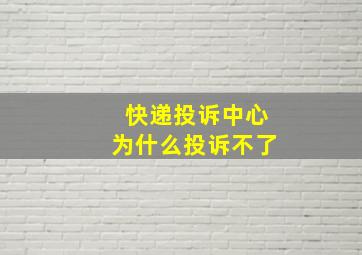 快递投诉中心
为什么投诉不了